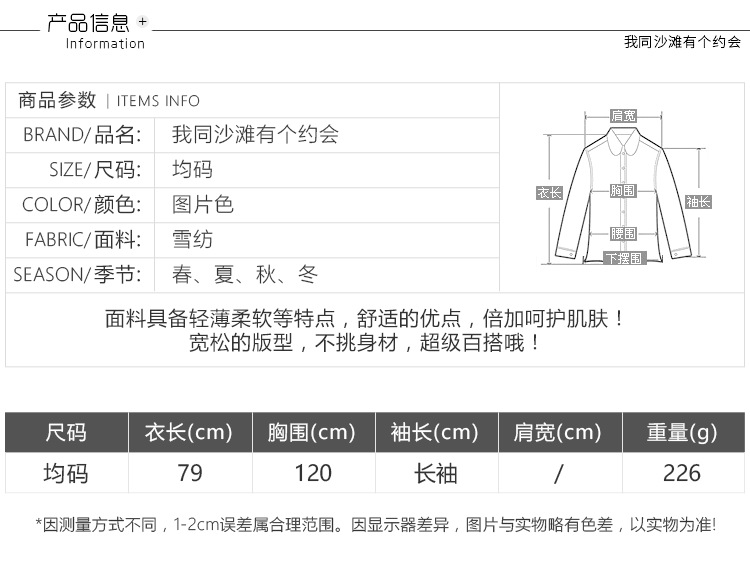 产品信息 +
Information

我同沙滩有个约会

商品参数 | ITEMS INFO

BRAND/品名: 我同沙滩有个约会
SIZE/尺码: 均码
COLOR/颜色: 图片色
FABRIC/面料: 雪纺
SEASON/季节: 春、夏、秋、冬

肩宽
衣长
胸围
袖长
腰围
下摆围

面料具备轻薄柔软等特点，舒适的优点，倍加呵护肌肤！
宽松的版型，不挑身材，超级百搭哦！

| 尺码 | 衣长(cm) | 胸围(cm) | 袖长(cm) | 肩宽(cm) | 重量(g) |
|---|---|---|---|---|---|
| 均码 | 79 | 120 | 长袖 | / | 226 |

*因测量方式不同，1-2cm误差属合理范围。因显示器差异，图片与实物略有色差，以实物为准!